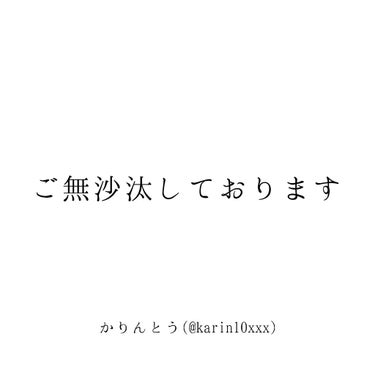 ご無沙汰しております

かりんとう(@karin10xxx)